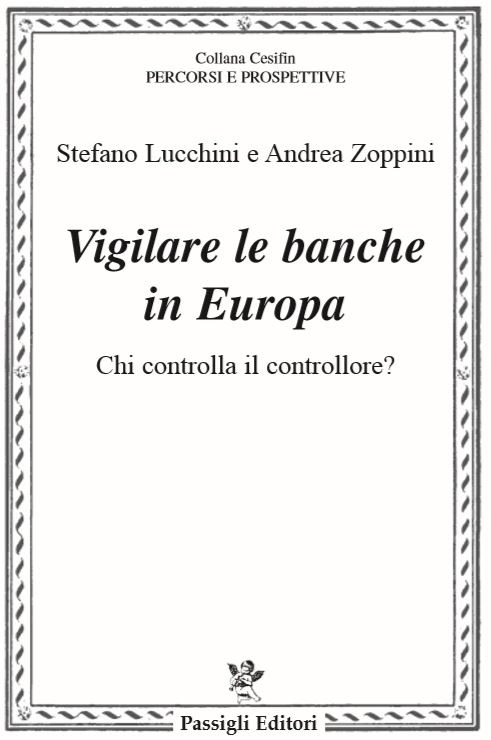 Collana Cesifin
PERCORSI E PROSPETTIVE

Stefano Lucchini e Andrea Zoppini

Vigilare le banche in Europa

Chi controlla il controllore?

Passigli Editori